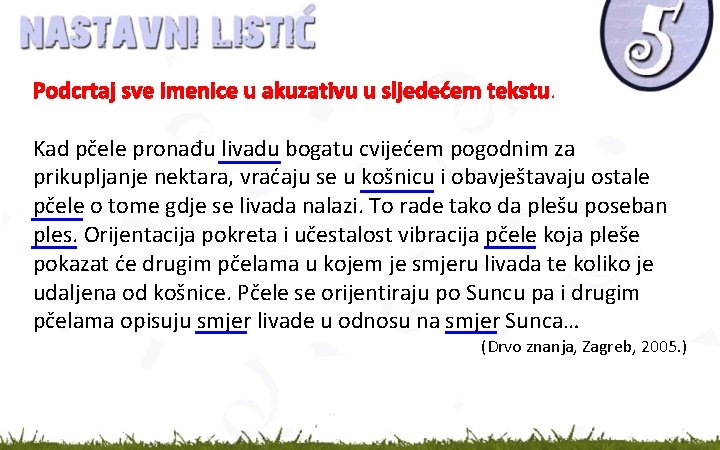 NASTAVNI LISTIĆ

5

Podcrtaj sve imenice u akuzativu u sljedećem tekstu.

Kad pčele pronađu livadu bogatu cvijećem pogodnim za prikupljanje nektara, vraćaju se u košnicu i obavještavaju ostale pčele o tome gdje se livada nalazi. To rade tako da plešu poseban ples. Orijentacija pokreta i učestalost vibracija pčele koja pleše pokazat će drugim pčelama u kojem je smjeru livada te koliko je udaljena od košnice. Pčele se orijentiraju po Suncu pa i drugim pčelama opisuju smjer livade u odnosu na smjer Sunca...

(Drvo znanja, Zagreb, 2005.)